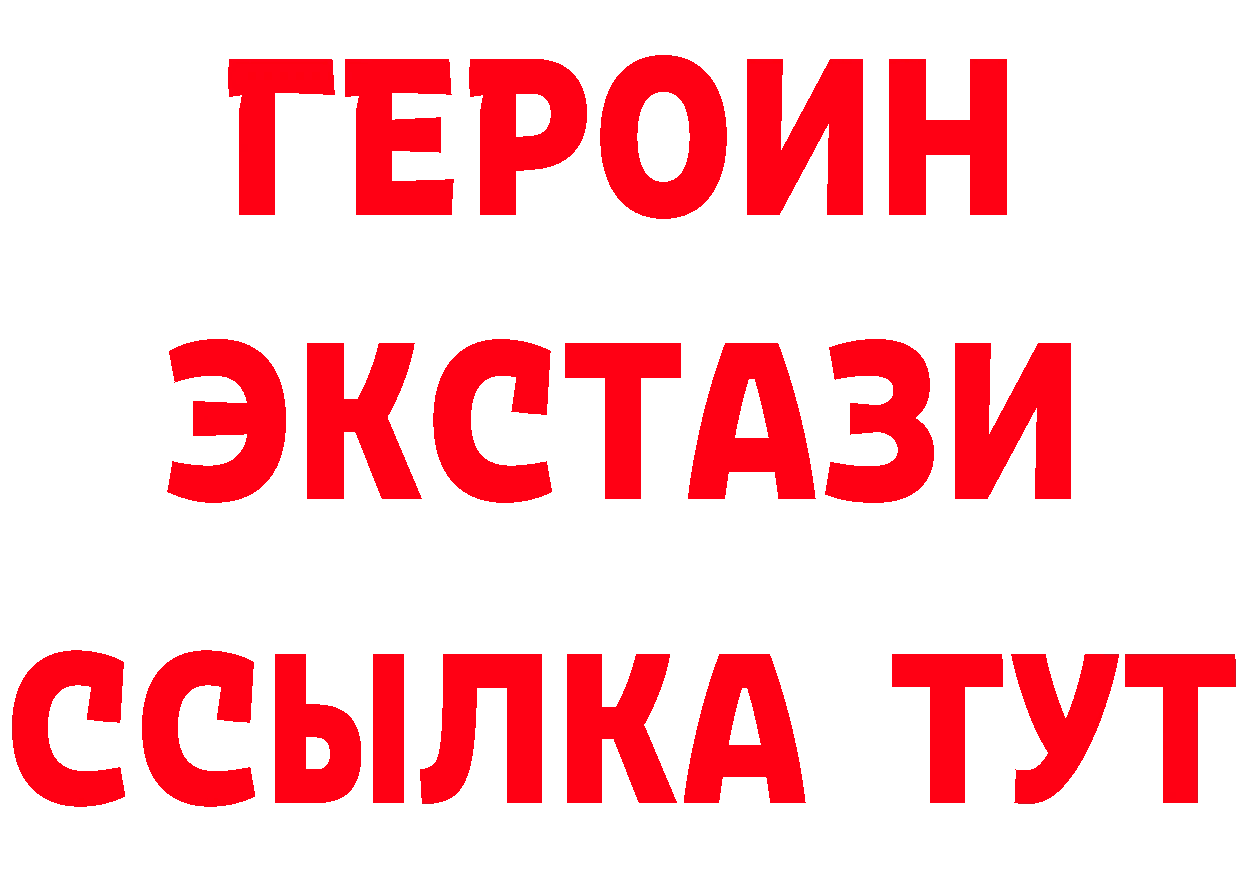 ГЕРОИН
ЭКСТАЗИ
ССЫЛКА ТУТ